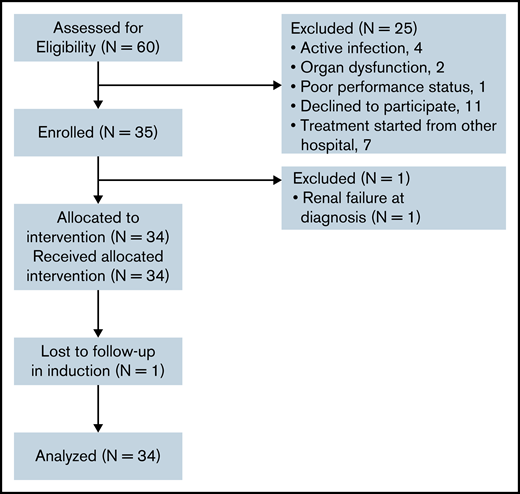 Assessed for Eligibility (N = 60)

Excluded (N = 25)
• Active infection, 4
• Organ dysfunction, 2
• Poor performance status, 1
• Declined to participate, 11
• Treatment started from other hospital, 7

Enrolled (N = 35)

Excluded (N = 1)
• Renal failure at diagnosis (N = 1)

Allocated to intervention (N = 34)
Received allocated intervention (N = 34)

Lost to follow-up in induction (N = 1)

Analyzed (N = 34)